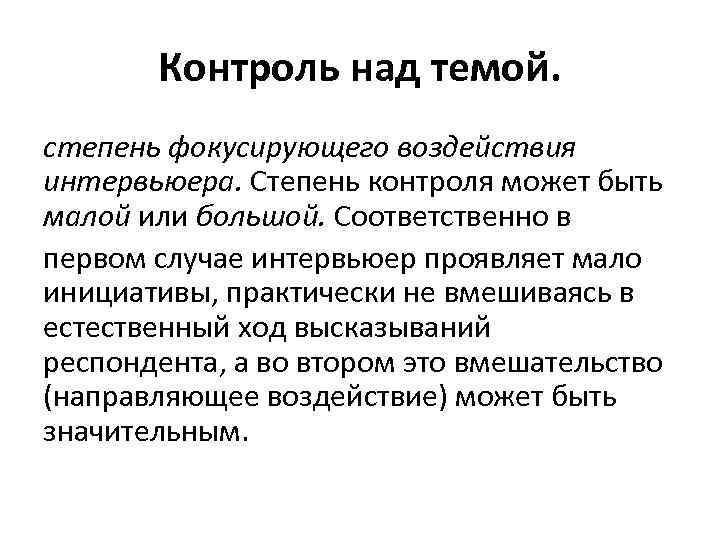 Контроль над темой.

степень фокусирующего воздействия интервьюера. Степень контроля может быть малой или большой. Соответственно в

первом случае интервьюер проявляет мало инициативы, практически не вмешиваясь в естественный ход высказываний респондента, а во втором это вмешательство (направляющее воздействие) может быть значительным.